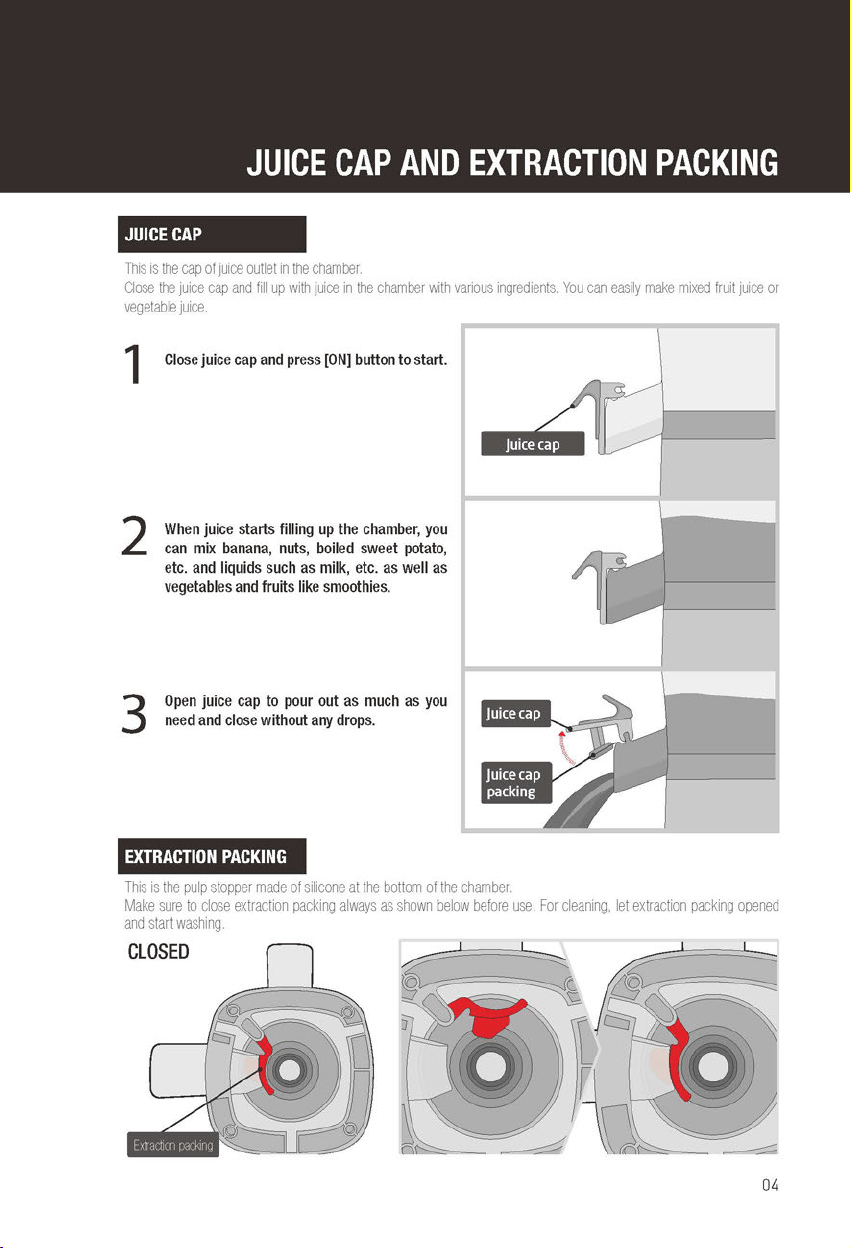 JUICE CAP AND EXTRACTION PACKING

JUICE CAP

This is the cap of juice outlet in the chamber.
Close the juice cap and fill up with juice in the chamber with various ingredients. You can easily make mixed fruit juice or vegetable juice.

1 Close juice cap and press [ON] button to start.

Juice cap

2 When juice starts filling up the chamber, you can mix banana, nuts, boiled sweet potato, etc. and liquids such as milk, etc. as well as vegetables and fruits like smoothies.

3 Open juice cap to pour out as much as you need and close without any drops.

Juice cap

Juice cap packing

EXTRACTION PACKING

This is the pulp stopper made of silicone at the bottom of the chamber.
Make sure to close extraction packing always as shown below before use. For cleaning, let extraction packing opened and start washing.

CLOSED

Extraction packing

04